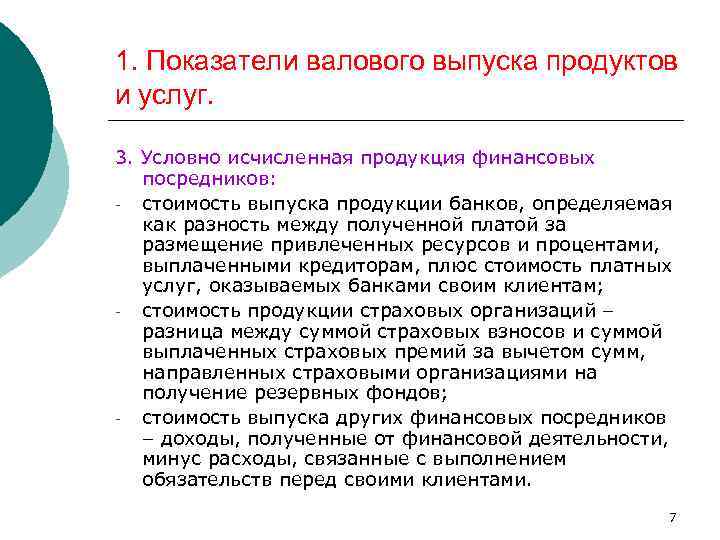 1. Показатели валового выпуска продуктов и услуг.

3. Условно исчисленная продукция финансовых посредников:

- стоимость выпуска продукции банков, определяемая как разность между полученной платой за размещение привлеченных ресурсов и процентами, выплаченными кредиторам, плюс стоимость платных услуг, оказываемых банками своим клиентам;
- стоимость продукции страховых организаций – разница между суммой страховых взносов и суммой выплаченных страховых премий за вычетом сумм, направленных страховыми организациями на получение резервных фондов;
- стоимость выпуска других финансовых посредников – доходы, полученные от финансовой деятельности, минус расходы, связанные с выполнением обязательств перед своими клиентами.

7